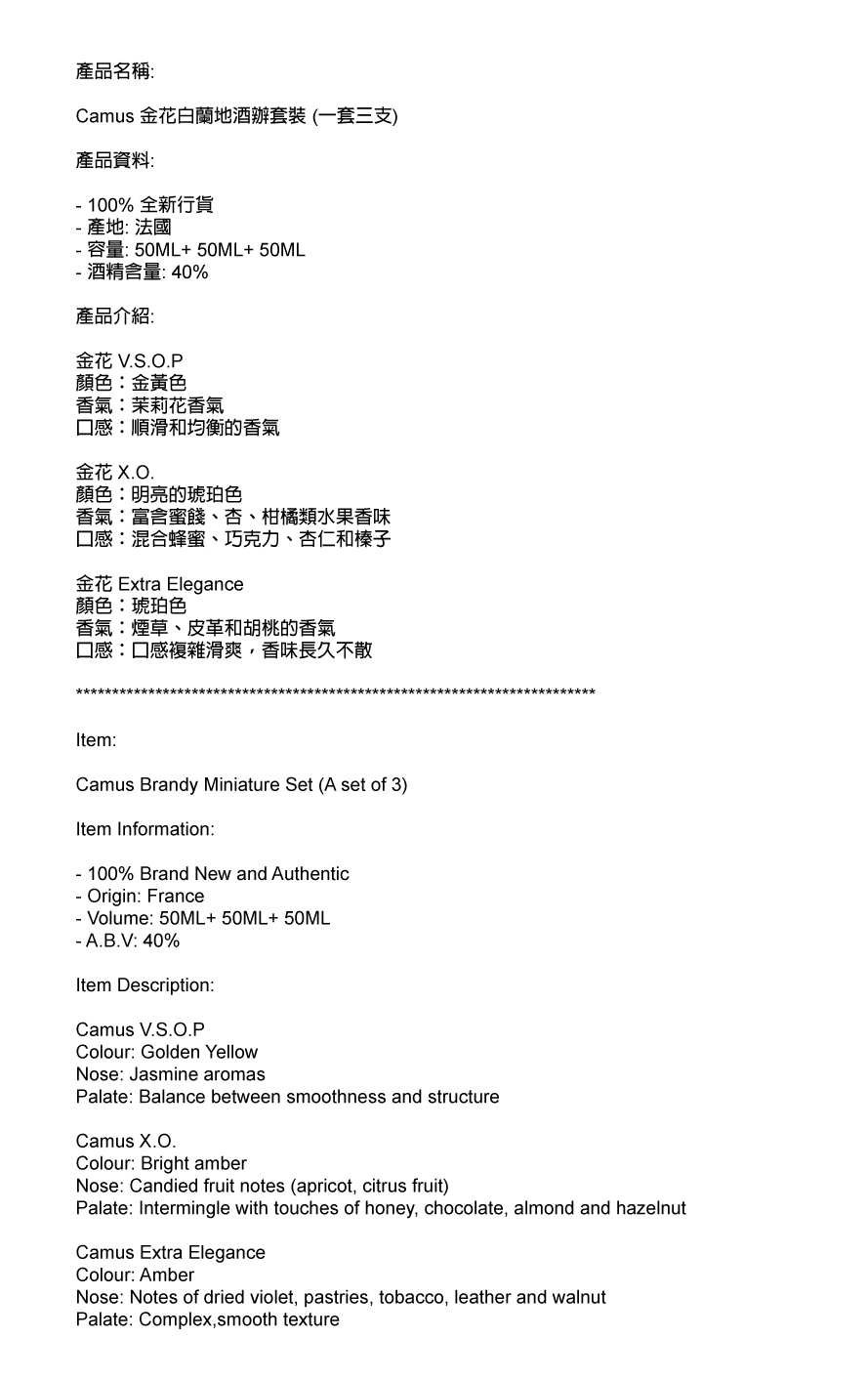 產品名稱:

Camus 金花白蘭地酒辦套裝 (一套三支)

產品資料:

- 100% 全新行貨
- 產地: 法國
- 容量: 50ML+ 50ML+ 50ML
- 酒精含量: 40%

產品介紹:

金花 V.S.O.P
顏色：金黃色
香氣：茉莉花香氣
口感：順滑和均衡的香氣

金花 X.O.
顏色：明亮的琥珀色
香氣：富含蜜餞、杏、柑橘類水果香味
口感：混合蜂蜜、巧克力、杏仁和榛子

金花 Extra Elegance
顏色：琥珀色
香氣：煙草、皮革和胡桃的香氣
口感：口感複雜滑爽，香味長久不散

**************************************************************************

Item:

Camus Brandy Miniature Set (A set of 3)

Item Information:

- 100% Brand New and Authentic
- Origin: France
- Volume: 50ML+ 50ML+ 50ML
- A.B.V: 40%

Item Description:

Camus V.S.O.P
Colour: Golden Yellow
Nose: Jasmine aromas
Palate: Balance between smoothness and structure

Camus X.O.
Colour: Bright amber
Nose: Candied fruit notes (apricot, citrus fruit)
Palate: Intermingle with touches of honey, chocolate, almond and hazelnut

Camus Extra Elegance
Colour: Amber
Nose: Notes of dried violet, pastries, tobacco, leather and walnut
Palate: Complex,smooth texture